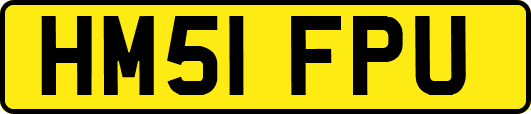 HM51 FPU